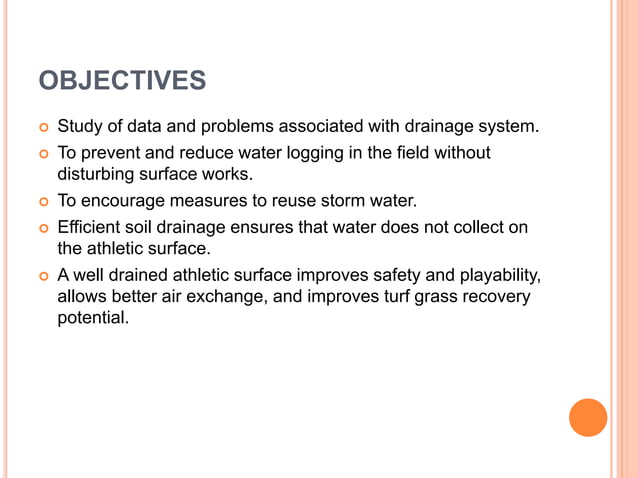 OBJECTIVES

Study of data and problems associated with drainage system.

To prevent and reduce water logging in the field without disturbing surface works.

To encourage measures to reuse storm water.

Efficient soil drainage ensures that water does not collect on the athletic surface.

A well drained athletic surface improves safety and playability, allows better air exchange, and improves turf grass recovery potential.